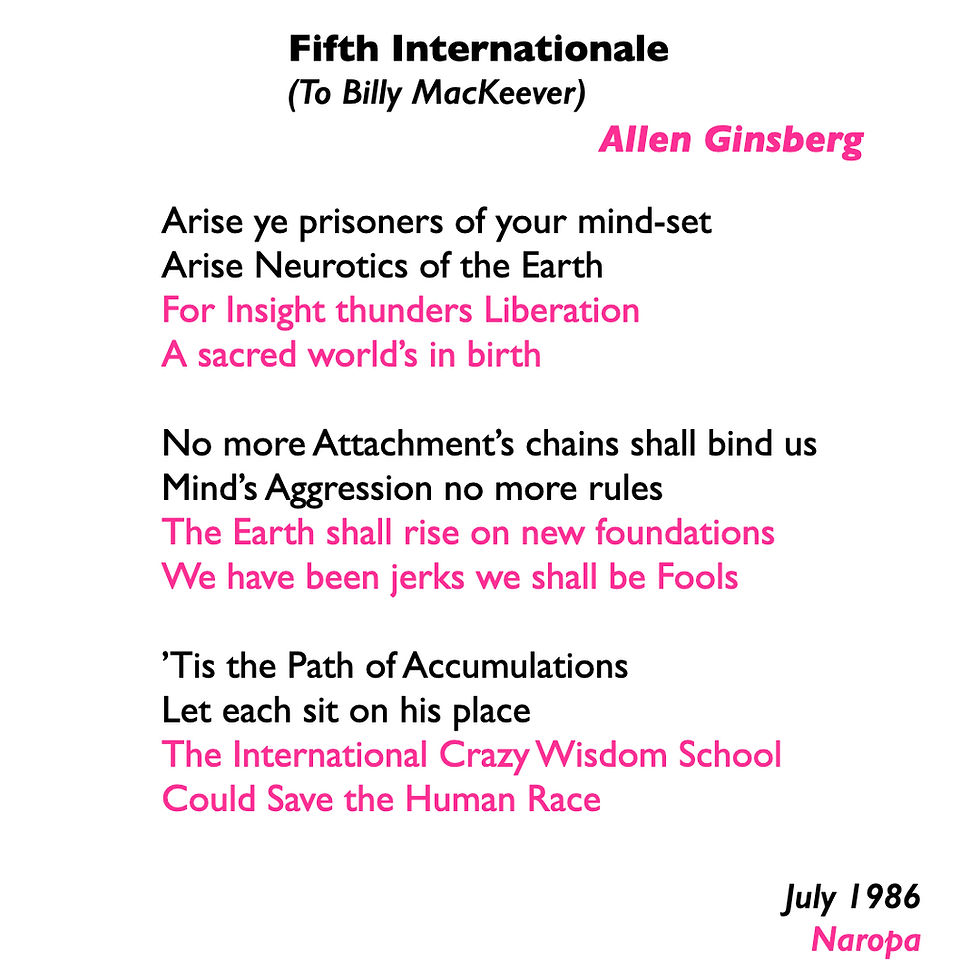 Fifth Internationale
(To Billy MacKeever)
Allen Ginsberg

Arise ye prisoners of your mind-set
Arise Neurotics of the Earth
For Insight thunders Liberation
A sacred world's in birth

No more Attachment's chains shall bind us
Mind's Aggression no more rules
The Earth shall rise on new foundations
We have been jerks we shall be Fools

'Tis the Path of Accumulations
Let each sit on his place
The International Crazy Wisdom School
Could Save the Human Race

July 1986
Naropa